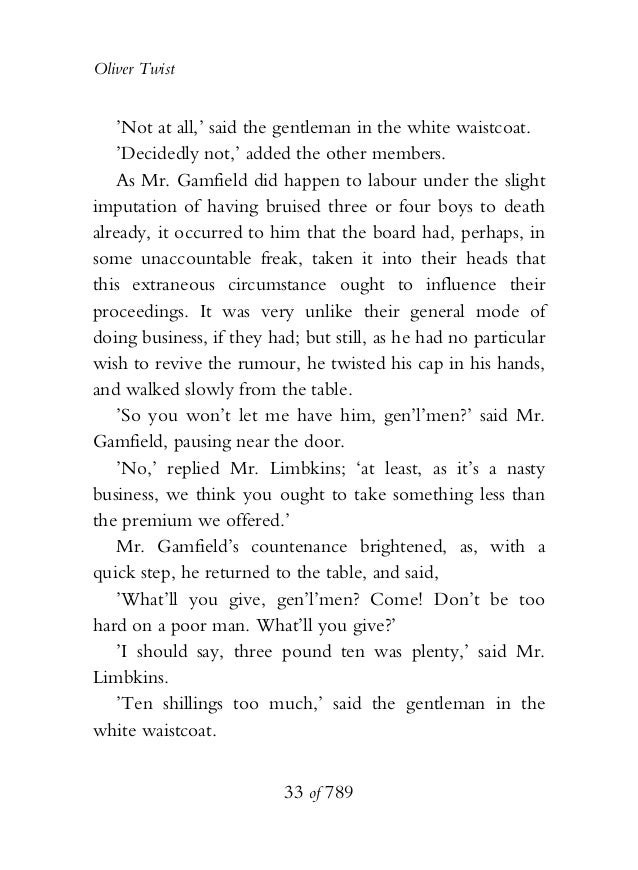 Oliver Twist

’Not at all,’ said the gentleman in the white waistcoat.

’Decidedly not,’ added the other members.

As Mr. Gamfield did happen to labour under the slight imputation of having bruised three or four boys to death already, it occurred to him that the board had, perhaps, in some unaccountable freak, taken it into their heads that this extraneous circumstance ought to influence their proceedings. It was very unlike their general mode of doing business, if they had; but still, as he had no particular wish to revive the rumour, he twisted his cap in his hands, and walked slowly from the table.

’So you won’t let me have him, gen’l’men?’ said Mr. Gamfield, pausing near the door.

’No,’ replied Mr. Limbkins; ‘at least, as it’s a nasty business, we think you ought to take something less than the premium we offered.’

Mr. Gamfield’s countenance brightened, as, with a quick step, he returned to the table, and said,

’What’ll you give, gen’l’men? Come! Don’t be too hard on a poor man. What’ll you give?’

’I should say, three pound ten was plenty,’ said Mr. Limbkins.

’Ten shillings too much,’ said the gentleman in the white waistcoat.

33 of 789